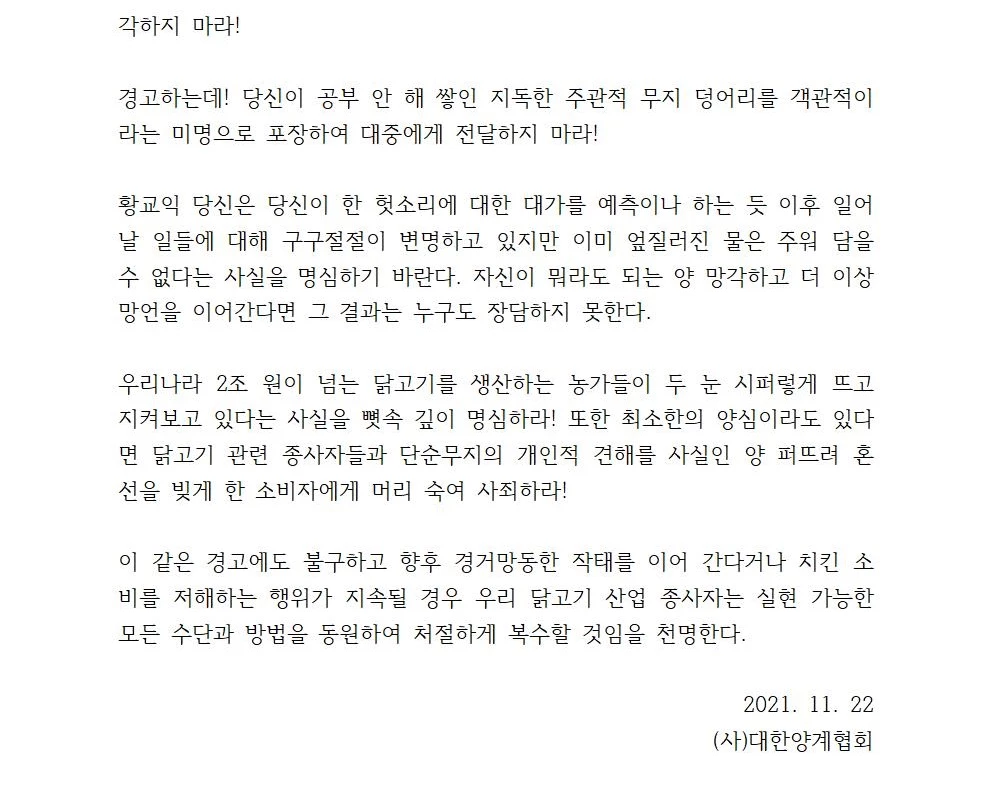 각하지 마라!

경고하는데! 당신이 공부 안 해 쌓인 지독한 주관적 무지 덩어리를 객관적이라는 미명으로 포장하여 대중에게 전달하지 마라!

황교익 당신은 당신이 한 헛소리에 대한 대가를 예측이나 하는 듯 이후 일어날 일들에 대해 구구절절이 변명하고 있지만 이미 엎질러진 물은 주워 담을 수 없다는 사실을 명심하기 바란다. 자신이 뭐라도 되는 양 망각하고 더 이상 망언을 이어간다면 그 결과는 누구도 장담하지 못한다.

우리나라 2조 원이 넘는 닭고기를 생산하는 농가들이 두 눈 시퍼렇게 뜨고 지켜보고 있다는 사실을 뼛속 깊이 명심하라! 또한 최소한의 양심이라도 있다면 닭고기 관련 종사자들과 단순무지의 개인적 견해를 사실인 양 퍼뜨려 혼선을 빚게 한 소비자에게 머리 숙여 사죄하라!

이 같은 경고에도 불구하고 향후 경거망동한 작태를 이어 간다거나 치킨 소비를 저해하는 행위가 지속될 경우 우리 닭고기 산업 종사자는 실현 가능한 모든 수단과 방법을 동원하여 처절하게 복수할 것임을 천명한다.

2021. 11. 22
(사)대한양계협회